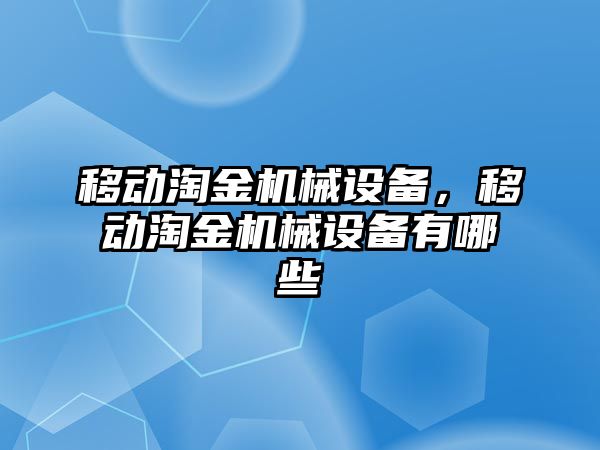 移动淘金机械设备，移动淘金机械设备有哪些